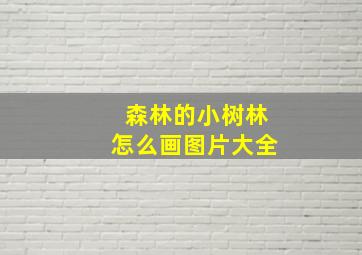 森林的小树林
怎么画图片大全